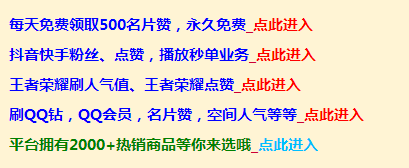 每天免费领取500名片赞，永久免费_点此进入

抖音快手粉丝、点赞，播放秒单业务_点此进入

王者荣耀刷人气值、王者荣耀点赞_点此进入

刷QQ钻，QQ会员，名片赞，空间人气等等_点此进入

平台拥有2000+热销商品等你来选哦_点此进入